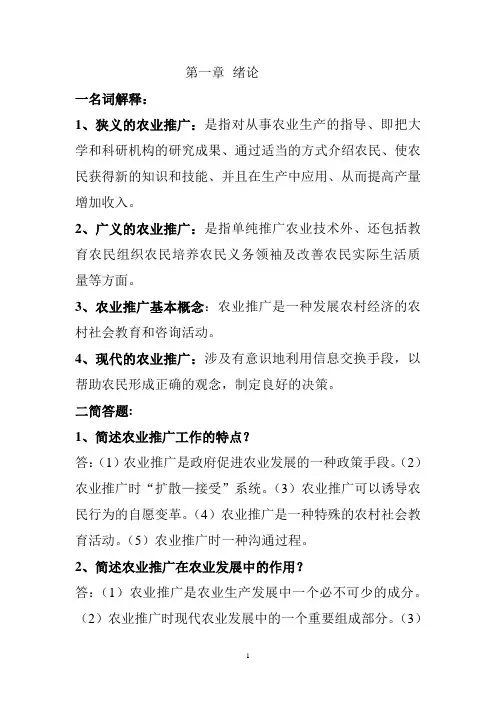 第一章 绪论

一名词解释：

1、狭义的农业推广：是指对从事农业生产的指导、即把大学和科研机构的研究成果、通过适当的方式介绍农民、使农民获得新的知识和技能、并且在生产中应用、从而提高产量增加收入。

2、广义的农业推广：是指单纯推广农业技术外、还包括教育农民组织农民培养农民义务领袖及改善农民实际生活质量等方面。

3、农业推广基本概念：农业推广是一种发展农村经济的农村社会教育和咨询活动。

4、现代的农业推广：涉及有意识地利用信息交换手段，以帮助农民形成正确的观念，制定良好的决策。

二简答题:

1、简述农业推广工作的特点？

答：（1）农业推广是政府促进农业发展的一种政策手段。（2）农业推广时“扩散—接受”系统。（3）农业推广可以诱导农民行为的自愿变革。（4）农业推广是一种特殊的农村社会教育活动。（5）农业推广时一种沟通过程。

2、简述农业推广在农业发展中的作用？

答：（1）农业推广是农业生产发展中一个必不可少的成分。（2）农业推广时现代农业发展中的一个重要组成部分。（3）

1